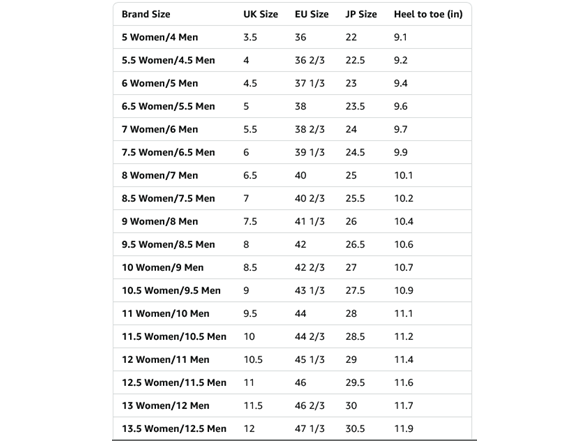 | Brand Size | UK Size | EU Size | JP Size | Heel to toe (in) |
|---|---|---|---|---|
| 5 Women/4 Men | 3.5 | 36 | 22 | 9.1 |
| 5.5 Women/4.5 Men | 4 | 36 2/3 | 22.5 | 9.2 |
| 6 Women/5 Men | 4.5 | 37 1/3 | 23 | 9.4 |
| 6.5 Women/5.5 Men | 5 | 38 | 23.5 | 9.6 |
| 7 Women/6 Men | 5.5 | 38 2/3 | 24 | 9.7 |
| 7.5 Women/6.5 Men | 6 | 39 1/3 | 24.5 | 9.9 |
| 8 Women/7 Men | 6.5 | 40 | 25 | 10.1 |
| 8.5 Women/7.5 Men | 7 | 40 2/3 | 25.5 | 10.2 |
| 9 Women/8 Men | 7.5 | 41 1/3 | 26 | 10.4 |
| 9.5 Women/8.5 Men | 8 | 42 | 26.5 | 10.6 |
| 10 Women/9 Men | 8.5 | 42 2/3 | 27 | 10.7 |
| 10.5 Women/9.5 Men | 9 | 43 1/3 | 27.5 | 10.9 |
| 11 Women/10 Men | 9.5 | 44 | 28 | 11.1 |
| 11.5 Women/10.5 Men | 10 | 44 2/3 | 28.5 | 11.2 |
| 12 Women/11 Men | 10.5 | 45 1/3 | 29 | 11.4 |
| 12.5 Women/11.5 Men | 11 | 46 | 29.5 | 11.6 |
| 13 Women/12 Men | 11.5 | 46 2/3 | 30 | 11.7 |
| 13.5 Women/12.5 Men | 12 | 47 1/3 | 30.5 | 11.9 |